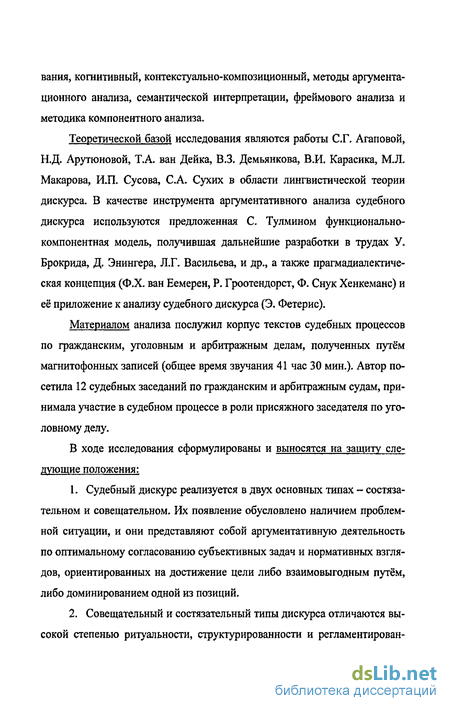 вания, когнитивный, контекстуально-композиционный, методы аргументационного анализа, семантической интерпретации, фреймового анализа и методика компонентного анализа.

Теоретической базой исследования являются работы С.Г. Агаповой, Н.Д. Арутюновой, Т.А. ван Дейка, В.З. Демьянкова, В.И. Карасика, М.Л. Макарова, И.П. Сусова, С.А. Сухих в области лингвистической теории дискурса. В качестве инструмента аргументативного анализа судебного дискурса используются предложенная С. Тулмином функционально-компонентная модель, получившая дальнейшие разработки в трудах У. Брокрида, Д. Энингера, Л.Г. Васильева, и др., а также прагмадиалектическая концепция (Ф.Х. ван Еемерен, Р. Гроотендорст, Ф. Снук Хенкеманс) и её приложение к анализу судебного дискурса (Э. Фетерис).

Материалом анализа послужил корпус текстов судебных процессов по гражданским, уголовным и арбитражным делам, полученных путём магнитофонных записей (общее время звучания 41 час 30 мин.). Автор посетила 12 судебных заседаний по гражданским и арбитражным судам, принимала участие в судебном процессе в роли присяжного заседателя по уголовному делу.

В ходе исследования сформулированы и выносятся на защиту следующие положения:

1. Судебный дискурс реализуется в двух основных типах – состязательном и совещательном. Их появление обусловлено наличием проблемной ситуации, и они представляют собой аргументативную деятельность по оптимальному согласованию субъективных задач и нормативных взглядов, ориентированных на достижение цели либо взаимовыгодным путём, либо доминированием одной из позиций.

2. Совещательный и состязательный типы дискурса отличаются высокой степенью ритуальности, структурированности и регламентирован-

dsLib.net
библиотека диссертаций